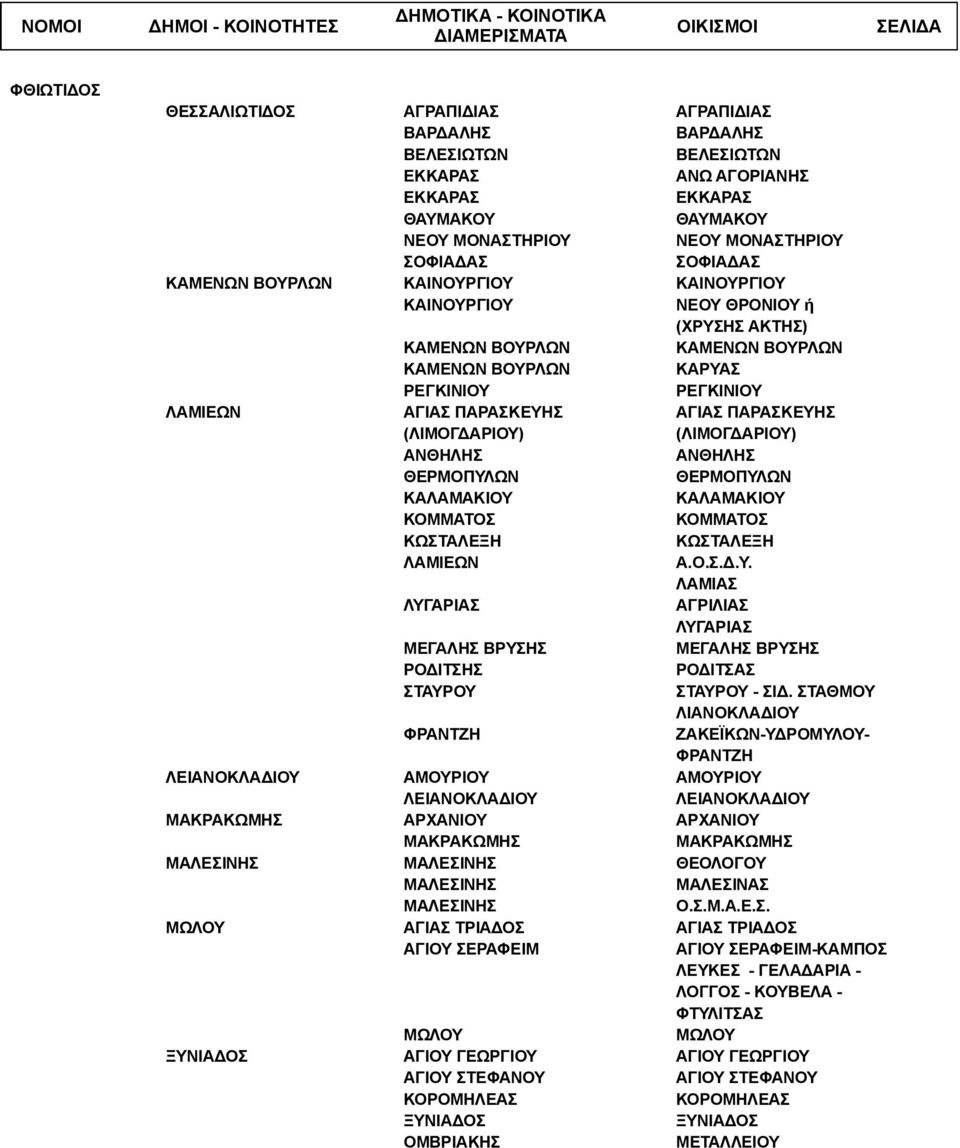 | ΝΟΜΟΙ | ΔΗΜΟΙ - ΚΟΙΝΟΤΗΤΕΣ | ΔΗΜΟΤΙΚΑ - ΚΟΙΝΟΤΙΚΑ ΔΙΑΜΕΡΙΣΜΑΤΑ | ΟΙΚΙΣΜΟΙ | ΣΕΛΙΔΑ |
|---|---|---|---|---|
| ΦΘΙΩΤΙΔΟΣ | | | | |
| | ΘΕΣΣΑΛΙΩΤΙΔΟΣ | ΑΓΡΑΠΙΔΙΑΣ | ΑΓΡΑΠΙΔΙΑΣ | |
| | | ΒΑΡΔΑΛΗΣ | ΒΑΡΔΑΛΗΣ | |
| | | ΒΕΛΕΣΙΩΤΩΝ | ΒΕΛΕΣΙΩΤΩΝ | |
| | | ΕΚΚΑΡΑΣ | ΑΝΩ ΑΓΟΡΙΑΝΗΣ | |
| | | ΕΚΚΑΡΑΣ | ΕΚΚΑΡΑΣ | |
| | | ΘΑΥΜΑΚΟΥ | ΘΑΥΜΑΚΟΥ | |
| | | ΝΕΟΥ ΜΟΝΑΣΤΗΡΙΟΥ | ΝΕΟΥ ΜΟΝΑΣΤΗΡΙΟΥ | |
| | | ΣΟΦΙΑΔΑΣ | ΣΟΦΙΑΔΑΣ | |
| | ΚΑΜΕΝΩΝ ΒΟΥΡΛΩΝ | ΚΑΙΝΟΥΡΓΙΟΥ | ΚΑΙΝΟΥΡΓΙΟΥ | |
| | | ΚΑΙΝΟΥΡΓΙΟΥ | ΝΕΟΥ ΘΡΟΝΙΟΥ ή (ΧΡΥΣΗΣ ΑΚΤΗΣ) | |
| | | ΚΑΜΕΝΩΝ ΒΟΥΡΛΩΝ | ΚΑΜΕΝΩΝ ΒΟΥΡΛΩΝ | |
| | | ΚΑΜΕΝΩΝ ΒΟΥΡΛΩΝ | ΚΑΡΥΑΣ | |
| | | ΡΕΓΚΙΝΙΟΥ | ΡΕΓΚΙΝΙΟΥ | |
| | ΛΑΜΙΕΩΝ | ΑΓΙΑΣ ΠΑΡΑΣΚΕΥΗΣ (ΛΙΜΟΓΔΑΡΙΟΥ) | ΑΓΙΑΣ ΠΑΡΑΣΚΕΥΗΣ (ΛΙΜΟΓΔΑΡΙΟΥ) | |
| | | ΑΝΘΗΛΗΣ | ΑΝΘΗΛΗΣ | |
| | | ΘΕΡΜΟΠΥΛΩΝ | ΘΕΡΜΟΠΥΛΩΝ | |
| | | ΚΑΛΑΜΑΚΙΟΥ | ΚΑΛΑΜΑΚΙΟΥ | |
| | | ΚΟΜΜΑΤΟΣ | ΚΟΜΜΑΤΟΣ | |
| | | ΚΩΣΤΑΛΕΞΗ | ΚΩΣΤΑΛΕΞΗ | |
| | | ΛΑΜΙΕΩΝ | Α.Ο.Σ.Δ.Υ. | |
| | | | ΛΑΜΙΑΣ | |
| | | ΛΥΓΑΡΙΑΣ | ΑΓΡΙΛΙΑΣ | |
| | | | ΛΥΓΑΡΙΑΣ | |
| | | ΜΕΓΑΛΗΣ ΒΡΥΣΗΣ | ΜΕΓΑΛΗΣ ΒΡΥΣΗΣ | |
| | | ΡΟΔΙΤΣΗΣ | ΡΟΔΙΤΣΑΣ | |
| | | ΣΤΑΥΡΟΥ | ΣΤΑΥΡΟΥ - ΣΙΔ. ΣΤΑΘΜΟΥ ΛΙΑΝΟΚΛΑΔΙΟΥ | |
| | | ΦΡΑΝΤΖΗ | ΖΑΚΕΪΚΩΝ-ΥΔΡΟΜΥΛΟΥ-ΦΡΑΝΤΖΗ | |
| | ΛΕΙΑΝΟΚΛΑΔΙΟΥ | ΑΜΟΥΡΙΟΥ | ΑΜΟΥΡΙΟΥ | |
| | | ΛΕΙΑΝΟΚΛΑΔΙΟΥ | ΛΕΙΑΝΟΚΛΑΔΙΟΥ | |
| | ΜΑΚΡΑΚΩΜΗΣ | ΑΡΧΑΝΙΟΥ | ΑΡΧΑΝΙΟΥ | |
| | | ΜΑΚΡΑΚΩΜΗΣ | ΜΑΚΡΑΚΩΜΗΣ | |
| | ΜΑΛΕΣΙΝΗΣ | ΜΑΛΕΣΙΝΗΣ | ΘΕΟΛΟΓΟΥ | |
| | | ΜΑΛΕΣΙΝΗΣ | ΜΑΛΕΣΙΝΑΣ | |
| | | ΜΑΛΕΣΙΝΗΣ | Ο.Σ.Μ.Α.Ε.Σ. | |
| | ΜΩΛΟΥ | ΑΓΙΑΣ ΤΡΙΑΔΟΣ | ΑΓΙΑΣ ΤΡΙΑΔΟΣ | |
| | | ΑΓΙΟΥ ΣΕΡΑΦΕΙΜ | ΑΓΙΟΥ ΣΕΡΑΦΕΙΜ-ΚΑΜΠΟΣ ΛΕΥΚΕΣ - ΓΕΛΑΔΑΡΙΑ - ΛΟΓΓΟΣ - ΚΟΥΒΕΛΑ - ΦΤΥΛΙΤΣΑΣ | |
| | | ΜΩΛΟΥ | ΜΩΛΟΥ | |
| | ΞΥΝΙΑΔΟΣ | ΑΓΙΟΥ ΓΕΩΡΓΙΟΥ | ΑΓΙΟΥ ΓΕΩΡΓΙΟΥ | |
| | | ΑΓΙΟΥ ΣΤΕΦΑΝΟΥ | ΑΓΙΟΥ ΣΤΕΦΑΝΟΥ | |
| | | ΚΟΡΟΜΗΛΕΑΣ | ΚΟΡΟΜΗΛΕΑΣ | |
| | | ΞΥΝΙΑΔΟΣ | ΞΥΝΙΑΔΟΣ | |
| | | ΟΜΒΡΙΑΚΗΣ | ΜΕΤΑΛΛΕΙΟΥ | |